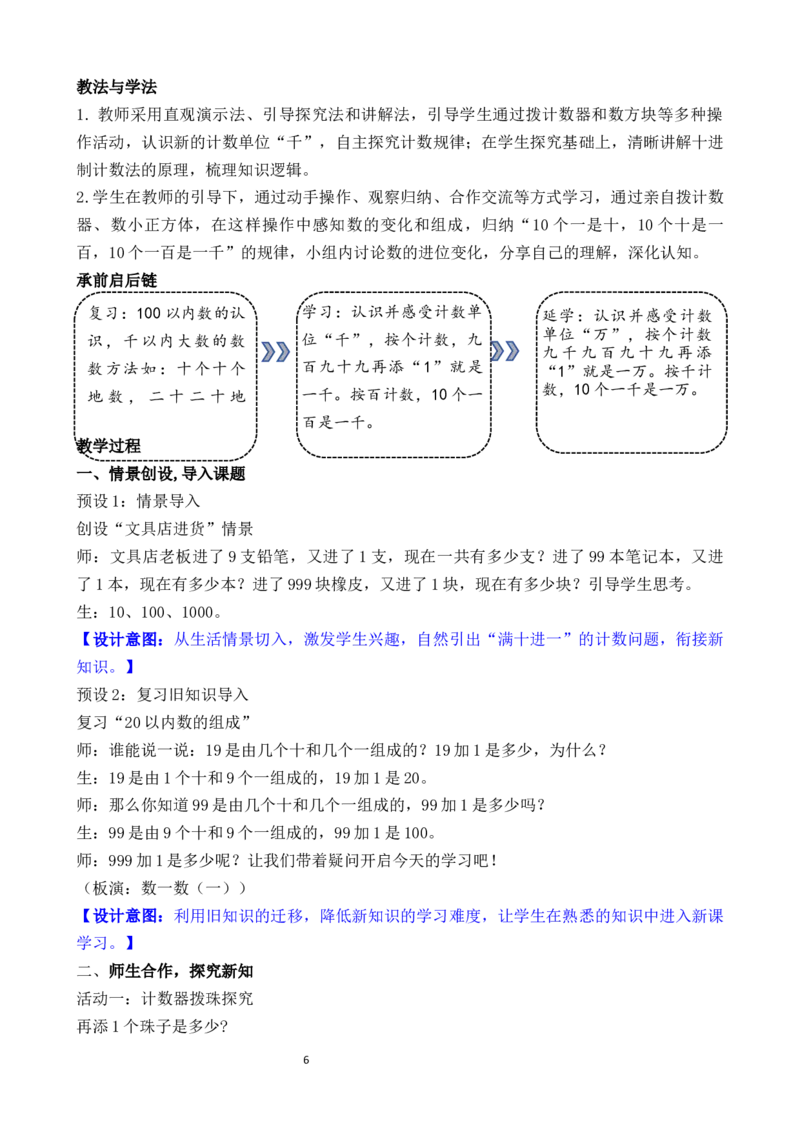 教法与学法

1.教师采用直观演示法、引导探究法和讲解法，引导学生通过拨计数器和数方块等多种操作活动，认识新的计数单位“千”，自主探究计数规律；在学生探究基础上，清晰讲解十进制计数法的原理，梳理知识逻辑。

2.学生在教师的引导下，通过动手操作、观察归纳、合作交流等方式学习，通过亲自拨计数器、数小正方体，在这样操作中感知数的变化和组成，归纳“10个一是十，10个十是一百，10个一百是一千”的规律，小组内讨论数的进位变化，分享自己的理解，深化认知。

承前启后链

复习：100以内数的认识，千以内大数的数数方法如：十个十个地数，二十二十地

学习：认识并感受计数单位“千”，按个计数，九百九十九再添“1”就是一千。按百计数，10个一百是一千。

延学：认识并感受计数单位“万”，按个计数九千九百九十九再添“1”就是一万。按千计数，10个一千是一万。

教学过程

一、情景创设，导入课题

预设1：情景导入

创设“文具店进货”情景

师：文具店老板进了9支铅笔，又进了1支，现在一共有多少支？进了99本笔记本，又进了1本，现在有多少本？进了999块橡皮，又进了1块，现在有多少块？引导学生思考。

生：10、100、1000。

【设计意图：从生活情景切入，激发学生兴趣，自然引出“满十进一”的计数问题，衔接新知识。】

预设2：复习旧知识导入

复习“20以内数的组成”

师：谁能说一说：19是由几个十和几个一组成的？19加1是多少，为什么？

生：19是由1个十和9个一组成的，19加1是20。

师：那么你知道99是由几个十和几个一组成的，99加1是多少吗？

生：99是由9个十和9个一组成的，99加1是100。

师：999加1是多少呢？让我们带着疑问开启今天的学习吧！

（板演：数一数（一））

【设计意图：利用旧知识的迁移，降低新知识的学习难度，让学生在熟悉的知识中进入新课学习。】

二、师生合作，探究新知

活动一：计数器拨珠探究

再添1个珠子是多少?

6